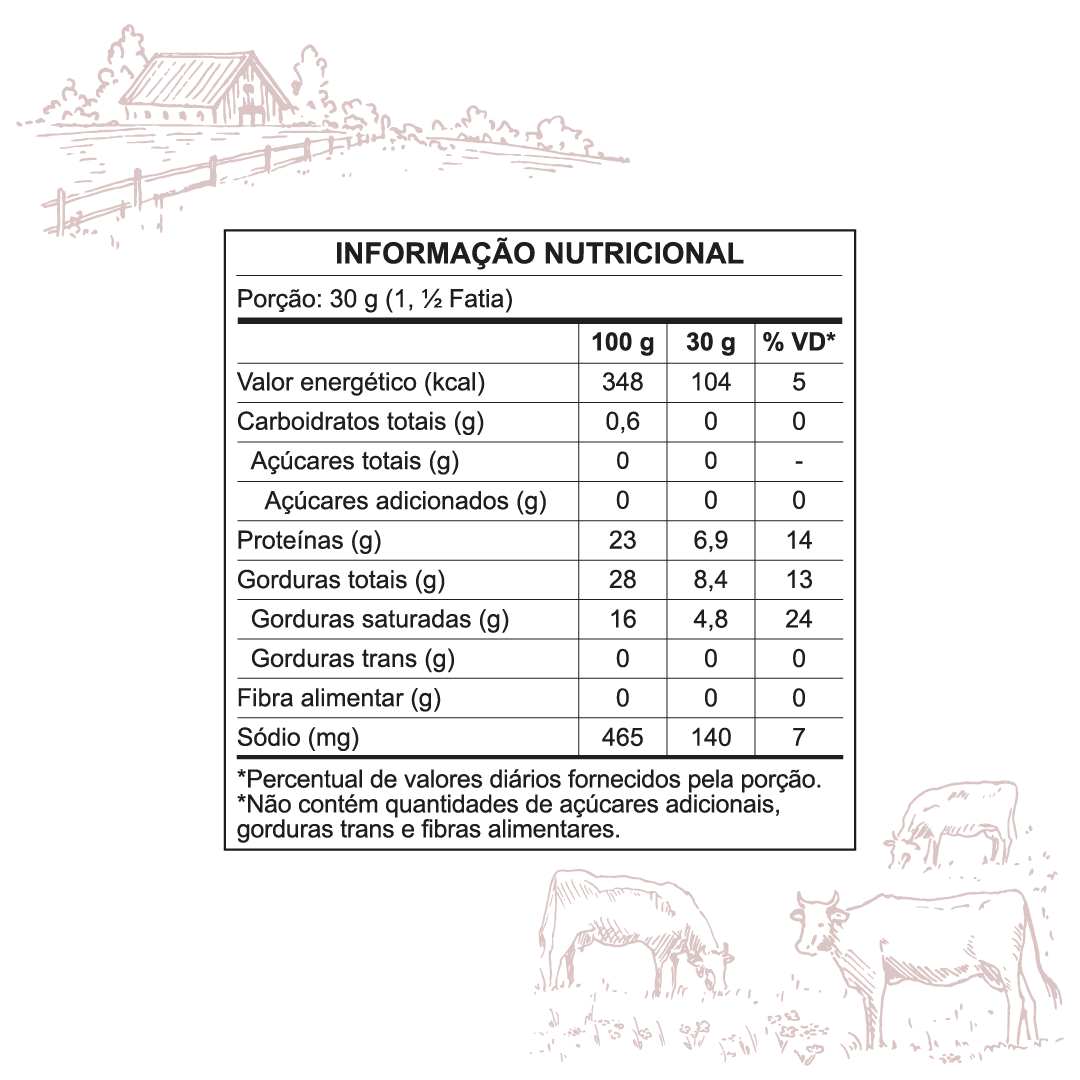 INFORMAÇÃO NUTRICIONAL

Porção: 30 g (1, ½ Fatia)

| | 100 g | 30 g | % VD* |
|---|---|---|---|
| Valor energético (kcal) | 348 | 104 | 5 |
| Carboidratos totais (g) | 0,6 | 0 | 0 |
| Açúcares totais (g) | 0 | 0 | - |
| Açúcares adicionados (g) | 0 | 0 | 0 |
| Proteínas (g) | 23 | 6,9 | 14 |
| Gorduras totais (g) | 28 | 8,4 | 13 |
| Gorduras saturadas (g) | 16 | 4,8 | 24 |
| Gorduras trans (g) | 0 | 0 | 0 |
| Fibra alimentar (g) | 0 | 0 | 0 |
| Sódio (mg) | 465 | 140 | 7 |

*Percentual de valores diários fornecidos pela porção.
*Não contém quantidades de açúcares adicionais, gorduras trans e fibras alimentares.